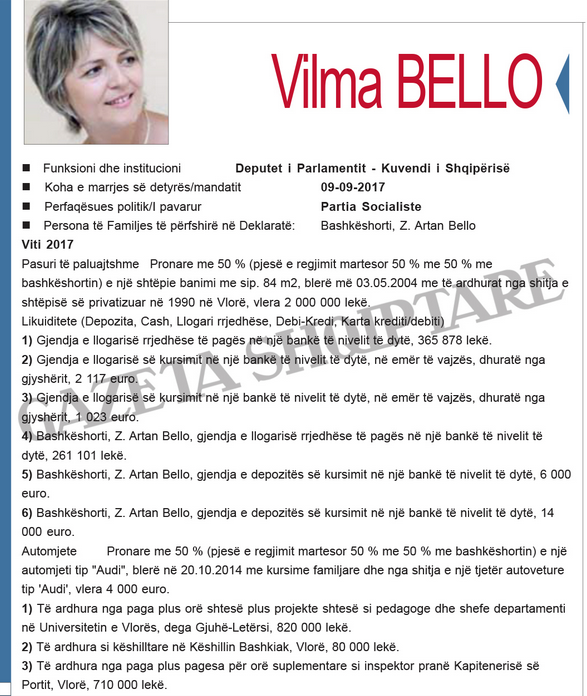 Vilma BELLO

■ Funksioni dhe institucioni Deputet i Parlamentit - Kuvendi i Shqipërisë
■ Koha e marrjes së detyrës/mandatit 09-09-2017
■ Perfaqësues politik/I pavarur Partia Socialiste
■ Persona të Familjes të përfshirë në Deklaratë: Bashkëshorti, Z. Artan Bello

Viti 2017
Pasuri të paluajtshme Pronare me 50 % (pjesë e regjimit martesor 50 % me 50 % me bashkëshortin) e një shtëpie banimi me sip. 84 m2, blerë më 03.05.2004 me të ardhurat nga shitja e shtëpisë së privatizuar në 1990 në Vlorë, vlera 2 000 000 lekë.
Likuiditete (Depozita, Cash, Llogari rrjedhëse, Debi-Kredi, Karta krediti/debiti)
1) Gjendja e llogarisë rrjedhëse të pagës në një bankë të nivelit të dytë, 365 878 lekë.
2) Gjendja e llogarisë së kursimit në një bankë të nivelit të dytë, në emër të vajzës, dhuratë nga gjyshërit, 2 117 euro.
3) Gjendja e llogarisë së kursimit në një bankë të nivelit të dytë, në emër të vajzës, dhuratë nga gjyshërit, 1 023 euro.
4) Bashkëshorti, Z. Artan Bello, gjendja e llogarisë rrjedhëse të pagës në një bankë të nivelit të dytë, 261 101 lekë.
5) Bashkëshorti, Z. Artan Bello, gjendja e depozitës së kursimit në një bankë të nivelit të dytë, 6 000 euro.
6) Bashkëshorti, Z. Artan Bello, gjendja e depozitës së kursimit në një bankë të nivelit të dytë, 14 000 euro.
Automjete Pronare me 50 % (pjesë e regjimit martesor 50 % me 50 % me bashkëshortin) e një automjeti tip "Audi", blerë në 20.10.2014 me kursime familjare dhe nga shitja e një tjetër autoveture tip 'Audi', vlera 4 000 euro.
1) Të ardhura nga paga plus orë shtesë plus projekte shtesë si pedagoge dhe shefe departamenti në Universitetin e Vlorës, dega Gjuhë-Letërsi, 820 000 lekë.
2) Të ardhura si këshilltare në Këshillin Bashkiak, Vlorë, 80 000 lekë.
3) Të ardhura nga paga plus pagesa për orë suplementare si inspektor pranë Kapitenerisë së Portit, Vlorë, 710 000 lekë.

GAZETA SHQIPTARE